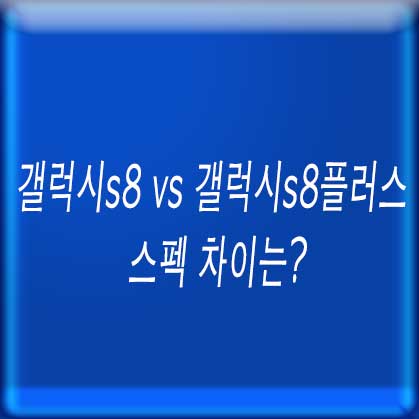 갤럭시s8 vs 갤럭시s8플러스
스펙 차이는?